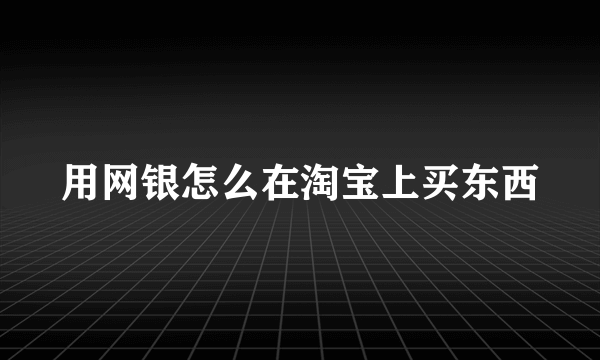 用网银怎么在淘宝上买东西